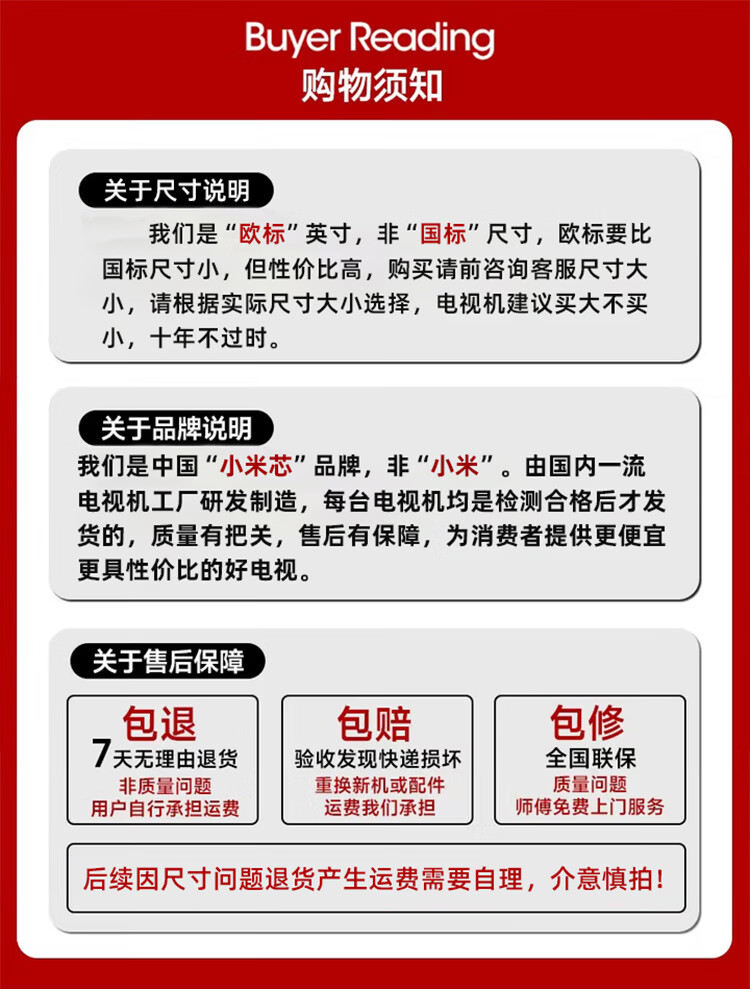 Buyer Reading
购物须知

关于尺寸说明

我们是“欧标”英寸，非“国标”尺寸，欧标要比国标尺寸小，但性价比高，购买请前咨询客服尺寸大小，请根据实际尺寸大小选择，电视机建议买大不买小，十年不过时。

关于品牌说明

我们是中国“小米芯”品牌，非“小米”。由国内一流电视机工厂研发制造，每台电视机均是检测合格后才发货的，质量有把关，售后有保障，为消费者提供更便宜更具性价比的好电视。

关于售后保障

包退
7天无理由退货
非质量问题
用户自行承担运费

包赔
验收发现快递损坏
重换新机或配件
运费我们承担

包修
全国联保
质量问题
师傅免费上门服务

后续因尺寸问题退货产生运费需要自理，介意慎拍！